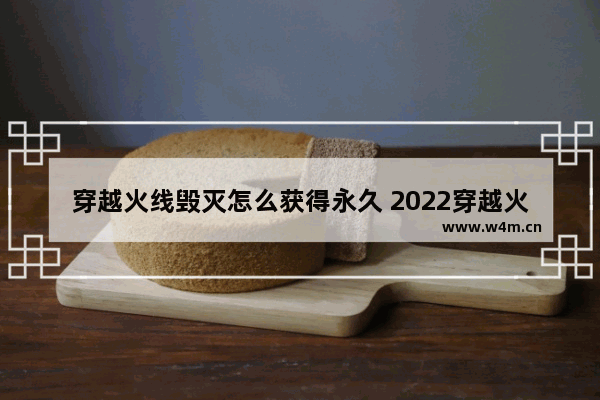 穿越火线毁灭怎么获得永久 2022穿越火

www.w4m.cn